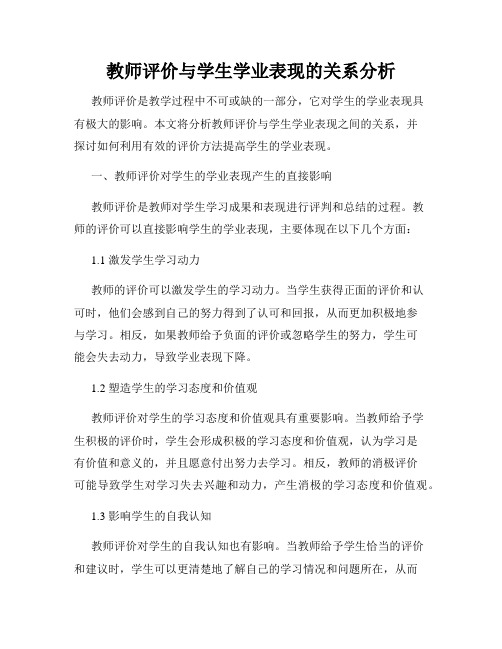 教师评价与学生学业表现的关系分析

教师评价是教学过程中不可或缺的一部分，它对学生的学业表现具有极大的影响。本文将分析教师评价与学生学业表现之间的关系，并探讨如何利用有效的评价方法提高学生的学业表现。

一、教师评价对学生的学业表现产生的直接影响

教师评价是教师对学生学习成果和表现进行评判和总结的过程。教师的评价可以直接影响学生的学业表现，主要体现在以下几个方面：

1.1 激发学生学习动力

教师的评价可以激发学生的学习动力。当学生获得正面的评价和认可时，他们会感到自己的努力得到了认可和回报，从而更加积极地参与学习。相反，如果教师给予负面的评价或忽略学生的努力，学生可能会失去动力，导致学业表现下降。

1.2 塑造学生的学习态度和价值观

教师评价对学生的学习态度和价值观具有重要影响。当教师给予学生积极的评价时，学生会形成积极的学习态度和价值观，认为学习是有价值和意义的，并且愿意付出努力去学习。相反，教师的消极评价可能导致学生对学习失去兴趣和动力，产生消极的学习态度和价值观。

1.3 影响学生的自我认知

教师评价对学生的自我认知也有影响。当教师给予学生恰当的评价和建议时，学生可以更清楚地了解自己的学习情况和问题所在，从而